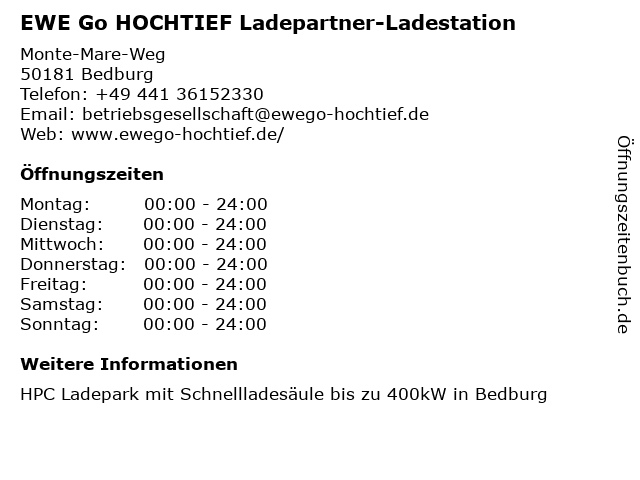 EWE Go HOCHTIEF Ladepartner-Ladestation

Monte-Mare-Weg
50181 Bedburg
Telefon: +49 441 36152330
Email: betriebsgesellschaft@ewego-hochtief.de
Web: www.ewego-hochtief.de/

Öffnungszeiten

Montag: 00:00 - 24:00
Dienstag: 00:00 - 24:00
Mittwoch: 00:00 - 24:00
Donnerstag: 00:00 - 24:00
Freitag: 00:00 - 24:00
Samstag: 00:00 - 24:00
Sonntag: 00:00 - 24:00

Weitere Informationen

HPC Ladepark mit Schnellladesäule bis zu 400kW in Bedburg

Öffnungszeitenbuch.de